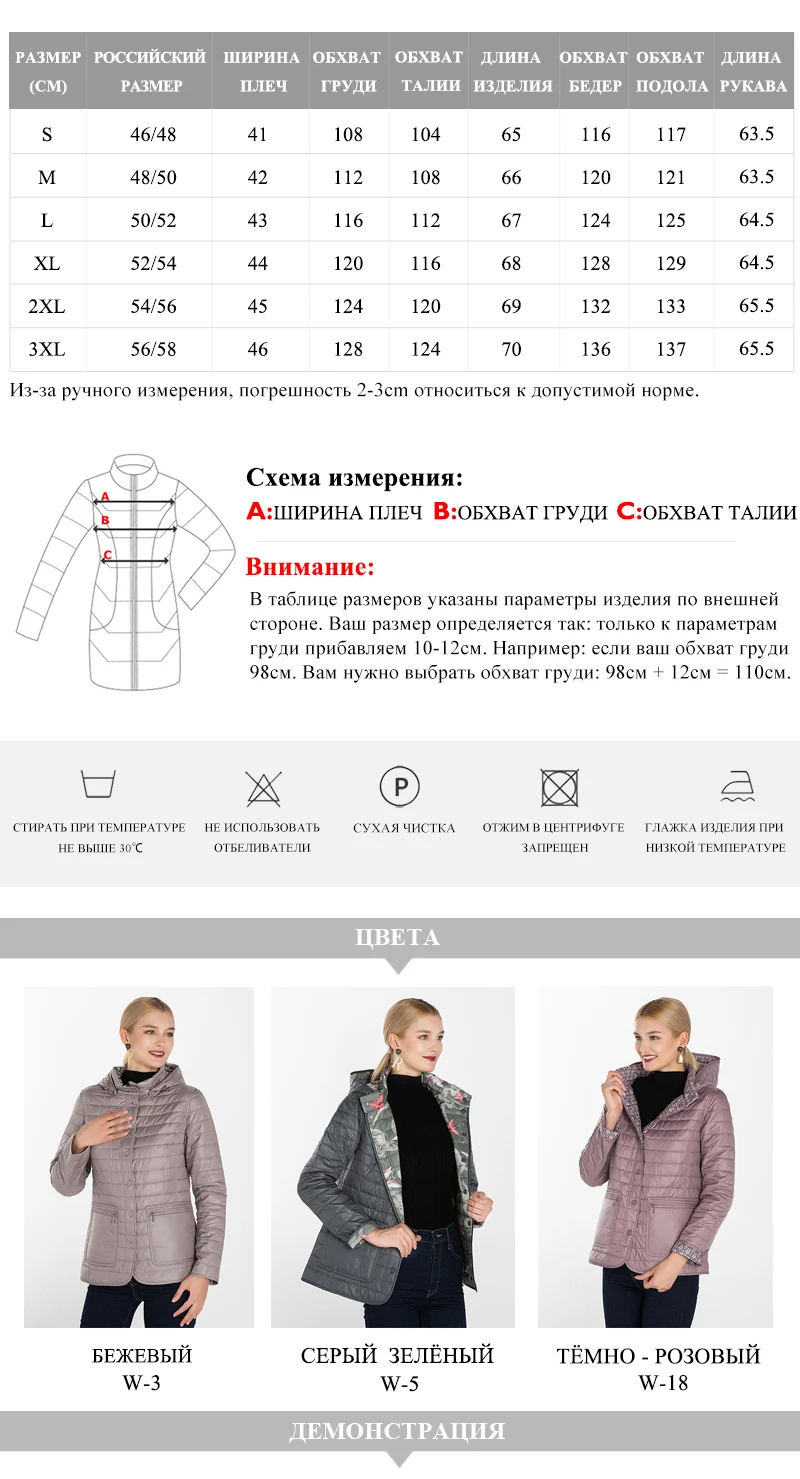 | РАЗМЕР (CM) | РОССИЙСКИЙ РАЗМЕР | ШИРИНА ПЛЕЧ | ОБХВАТ ГРУДИ | ОБХВАТ ТАЛИИ | ДЛИНА ИЗДЕЛИЯ | ОБХВАТ БЕДЕР | ОБХВАТ ПОДОЛА | ДЛИНА РУКАВА |
|---|---|---|---|---|---|---|---|---|
| S | 46/48 | 41 | 108 | 104 | 65 | 116 | 117 | 63.5 |
| M | 48/50 | 42 | 112 | 108 | 66 | 120 | 121 | 63.5 |
| L | 50/52 | 43 | 116 | 112 | 67 | 124 | 125 | 64.5 |
| XL | 52/54 | 44 | 120 | 116 | 68 | 128 | 129 | 64.5 |
| 2XL | 54/56 | 45 | 124 | 120 | 69 | 132 | 133 | 65.5 |
| 3XL | 56/58 | 46 | 128 | 124 | 70 | 136 | 137 | 65.5 |

Из-за ручного измерения, погрешность 2-3cm относиться к допустимой норме.

A
B
C

Схема измерения:
A:ШИРИНА ПЛЕЧ B:ОБХВАТ ГРУДИ C:ОБХВАТ ТАЛИИ

Внимание:
В таблице размеров указаны параметры изделия по внешней стороне. Ваш размер определяется так: только к параметрам груди прибавляем 10-12см. Например: если ваш обхват груди 98см. Вам нужно выбрать обхват груди: 98см + 12см = 110см.

СТИРАТЬ ПРИ ТЕМПЕРАТУРЕ НЕ ВЫШЕ 30°C

НЕ ИСПОЛЬЗОВАТЬ ОТБЕЛИВАТЕЛИ

P
СУХАЯ ЧИСТКА

ОТЖИМ В ЦЕНТРИФУГЕ ЗАПРЕЩЕН

ГЛАЖКА ИЗДЕЛИЯ ПРИ НИЗКОЙ ТЕМПЕРАТУРЕ

ЦВЕТА

БЕЖЕВЫЙ
W-3

СЕРЫЙ ЗЕЛЁНЫЙ
W-5

ТЁМНО - РОЗОВЫЙ
W-18

ДЕМОНСТРАЦИЯ